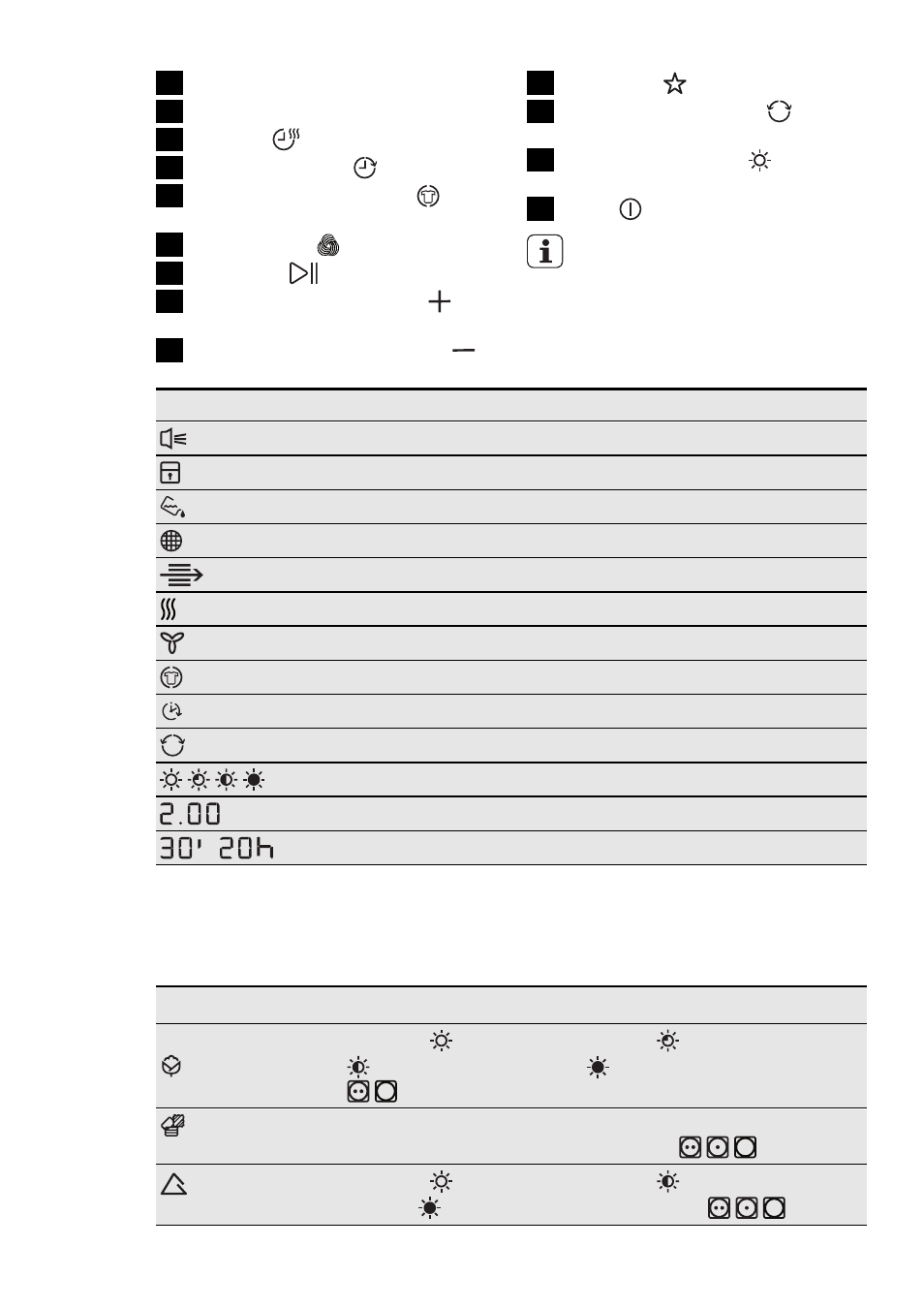 2.00

30' 20h